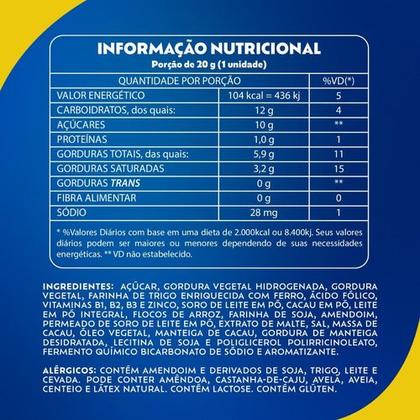 INFORMAÇÃO NUTRICIONAL
Porção de 20 g (1 unidade)

| QUANTIDADE POR PORÇÃO | | %VD(*) |
|---|---|---|
| VALOR ENERGÉTICO | 104 kcal = 436 kj | 5 |
| CARBOIDRATOS, dos quais: | 12 g | 4 |
| AÇÚCARES | 10 g | ** |
| PROTEÍNAS | 1,0 g | 1 |
| GORDURAS TOTAIS, das quais: | 5,9 g | 11 |
| GORDURAS SATURADAS | 3,2 g | 15 |
| GORDURAS TRANS | 0 g | ** |
| FIBRA ALIMENTAR | 0 g | 0 |
| SÓDIO | 28 mg | 1 |

* %Valores Diários com base em uma dieta de 2.000kcal ou 8.400kj. Seus valores diários podem ser maiores ou menores dependendo de suas necessidades energéticas. ** VD não estabelecido.

INGREDIENTES: AÇÚCAR, GORDURA VEGETAL HIDROGENADA, GORDURA VEGETAL, FARINHA DE TRIGO ENRIQUECIDA COM FERRO, ÁCIDO FÓLICO, VITAMINAS B1, B2, B3 E ZINCO, SORO DE LEITE EM PÓ, CACAU EM PÓ, LEITE EM PÓ INTEGRAL, FLOCOS DE ARROZ, FARINHA DE SOJA, AMENDOIM, PERMEADO DE SORO DE LEITE EM PÓ, EXTRATO DE MALTE, SAL, MASSA DE CACAU, ÓLEO VEGETAL, MANTEIGA DE CACAU, GORDURA DE MANTEIGA DESIDRATADA, LECITINA DE SOJA E POLIGLICEROL POLIRRICINOLEATO, FERMENTO QUÍMICO BICARBONATO DE SÓDIO E AROMATIZANTE.

ALÉRGICOS: CONTÉM AMENDOIM E DERIVADOS DE SOJA, TRIGO, LEITE E CEVADA. PODE CONTER AMÊNDOA, CASTANHA-DE-CAJU, AVELÃ, AVEIA, CENTEIO E LÁTEX NATURAL. CONTÉM LACTOSE. CONTÉM GLÚTEN.